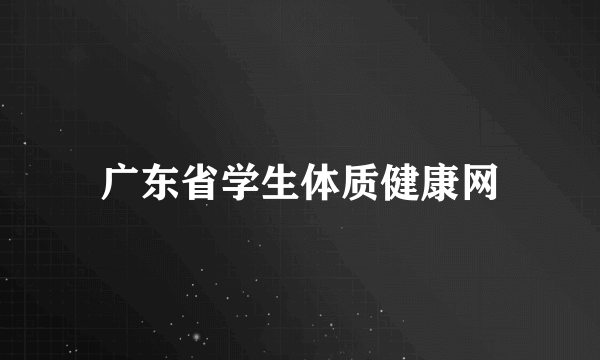 广东省学生体质健康网